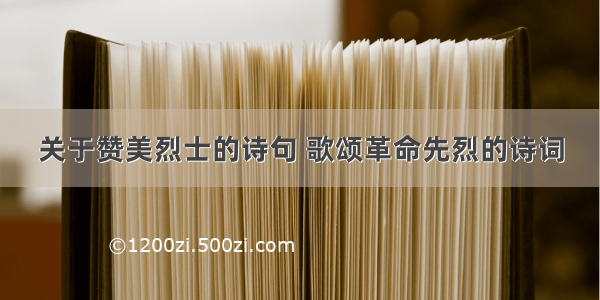 关于赞美烈士的诗句 歌颂革命先烈的诗词

©1200zi.500zi.com